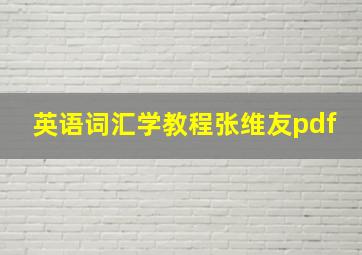 英语词汇学教程张维友pdf